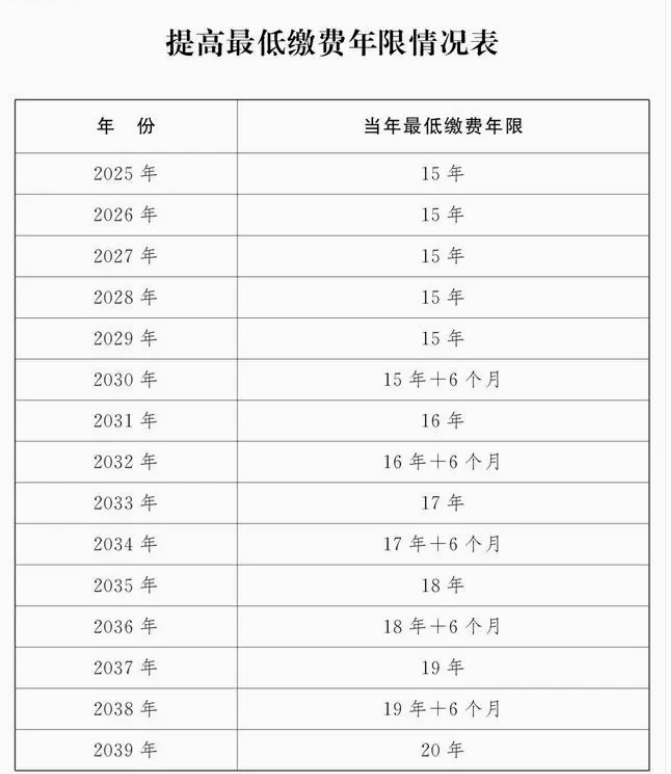 提高最低缴费年限情况表

| 年　份 | 当年最低缴费年限 |
|---|---|
| 2025 年 | 15 年 |
| 2026 年 | 15 年 |
| 2027 年 | 15 年 |
| 2028 年 | 15 年 |
| 2029 年 | 15 年 |
| 2030 年 | 15 年＋6 个月 |
| 2031 年 | 16 年 |
| 2032 年 | 16 年＋6 个月 |
| 2033 年 | 17 年 |
| 2034 年 | 17 年＋6 个月 |
| 2035 年 | 18 年 |
| 2036 年 | 18 年＋6 个月 |
| 2037 年 | 19 年 |
| 2038 年 | 19 年＋6 个月 |
| 2039 年 | 20 年 |